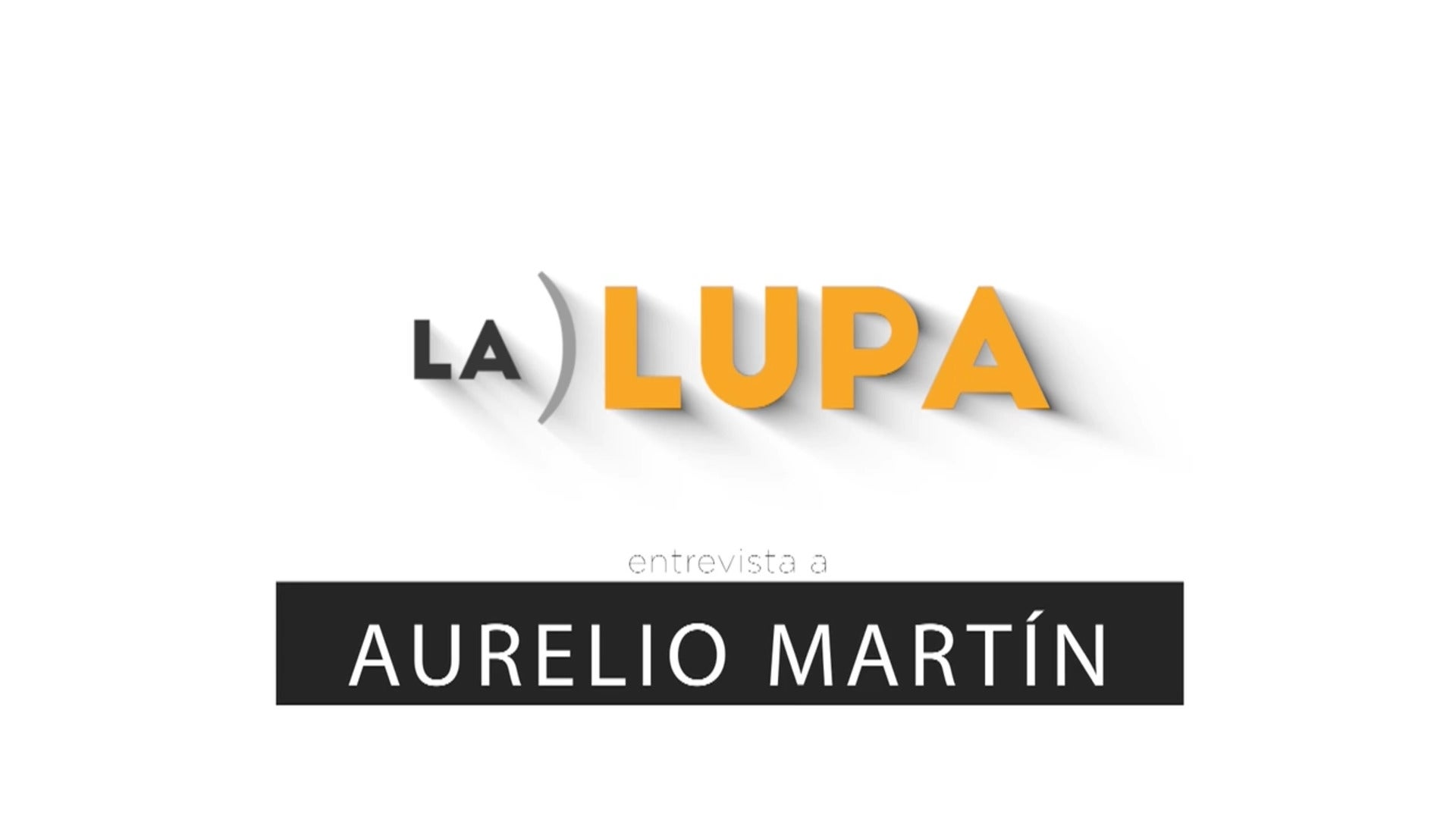 LA ) LUPA

entrevista a

AURELIO MARTÍN